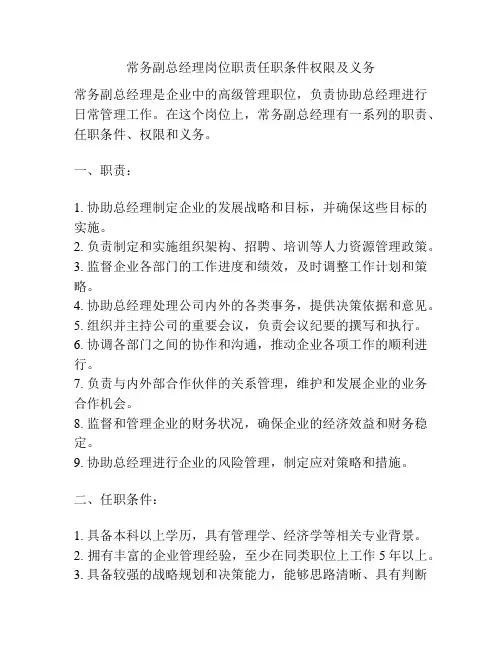 常务副总经理岗位职责任职条件权限及义务

常务副总经理是企业中的高级管理职位，负责协助总经理进行日常管理工作。在这个岗位上，常务副总经理有一系列的职责、任职条件、权限和义务。

一、职责：

1. 协助总经理制定企业的发展战略和目标，并确保这些目标的实施。
2. 负责制定和实施组织架构、招聘、培训等人力资源管理政策。
3. 监督企业各部门的工作进度和绩效，及时调整工作计划和策略。
4. 协助总经理处理公司内外的各类事务，提供决策依据和意见。
5. 组织并主持公司的重要会议，负责会议纪要的撰写和执行。
6. 协调各部门之间的协作和沟通，推动企业各项工作的顺利进行。
7. 负责与内外部合作伙伴的关系管理，维护和发展企业的业务合作机会。
8. 监督和管理企业的财务状况，确保企业的经济效益和财务稳定。
9. 协助总经理进行企业的风险管理，制定应对策略和措施。

二、任职条件：

1. 具备本科以上学历，具有管理学、经济学等相关专业背景。
2. 拥有丰富的企业管理经验，至少在同类职位上工作 5 年以上。
3. 具备较强的战略规划和决策能力，能够思路清晰、具有判断